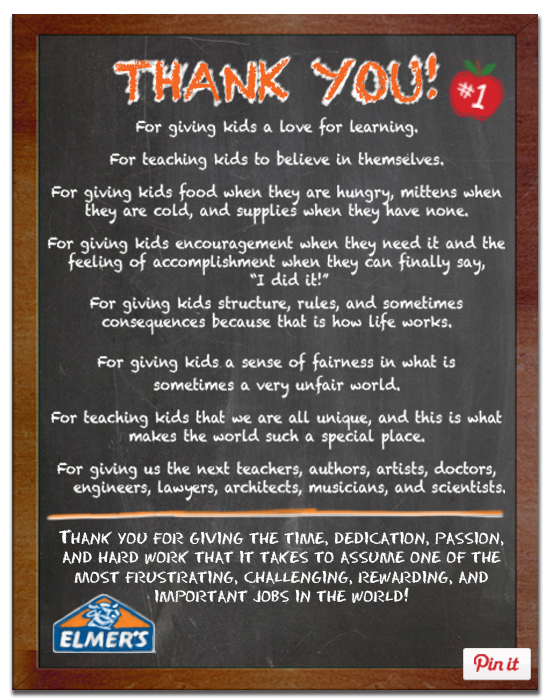 THANK YOU!

#1

For giving kids a love for learning.

For teaching kids to believe in themselves.

For giving kids food when they are hungry, mittens when they are cold, and supplies when they have none.

For giving kids encouragement when they need it and the feeling of accomplishment when they can finally say, "I did it!"

For giving kids structure, rules, and sometimes consequences because that is how life works.

For giving kids a sense of fairness in what is sometimes a very unfair world.

For teaching kids that we are all unique, and this is what makes the world such a special place.

For giving us the next teachers, authors, artists, doctors, engineers, lawyers, architects, musicians, and scientists.

THANK YOU FOR GIVING THE TIME, DEDICATION, PASSION, AND HARD WORK THAT IT TAKES TO ASSUME ONE OF THE MOST FRUSTRATING, CHALLENGING, REWARDING, AND IMPORTANT JOBS IN THE WORLD!

ELMER'S

Pin it